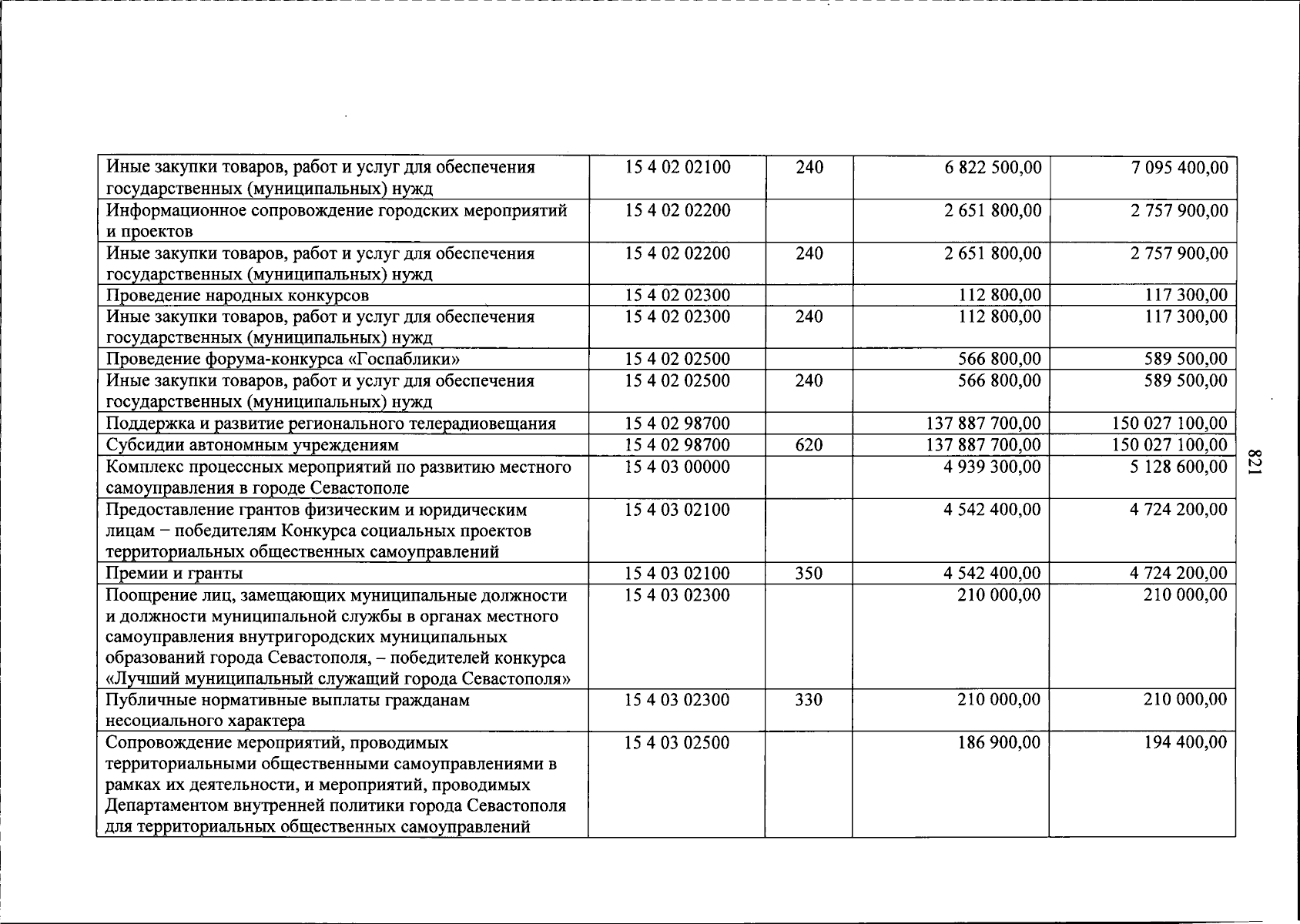 | Иные закупки товаров, работ и услуг для обеспечения государственных (муниципальных) нужд | 15 4 02 02100 | 240 | 6 822 500,00 | 7 095 400,00 |
|---|---|---|---|---|
| Информационное сопровождение городских мероприятий и проектов | 15 4 02 02200 | | 2 651 800,00 | 2 757 900,00 |
| Иные закупки товаров, работ и услуг для обеспечения государственных (муниципальных) нужд | 15 4 02 02200 | 240 | 2 651 800,00 | 2 757 900,00 |
| Проведение народных конкурсов | 15 4 02 02300 | | 112 800,00 | 117 300,00 |
| Иные закупки товаров, работ и услуг для обеспечения государственных (муниципальных) нужд | 15 4 02 02300 | 240 | 112 800,00 | 117 300,00 |
| Проведение форума-конкурса «Госпаблики» | 15 4 02 02500 | | 566 800,00 | 589 500,00 |
| Иные закупки товаров, работ и услуг для обеспечения государственных (муниципальных) нужд | 15 4 02 02500 | 240 | 566 800,00 | 589 500,00 |
| Поддержка и развитие регионального телерадиовещания | 15 4 02 98700 | | 137 887 700,00 | 150 027 100,00 |
| Субсидии автономным учреждениям | 15 4 02 98700 | 620 | 137 887 700,00 | 150 027 100,00 |
| Комплекс процессных мероприятий по развитию местного самоуправления в городе Севастополе | 15 4 03 00000 | | 4 939 300,00 | 5 128 600,00 |
| Предоставление грантов физическим и юридическим лицам − победителям Конкурса социальных проектов территориальных общественных самоуправлений | 15 4 03 02100 | | 4 542 400,00 | 4 724 200,00 |
| Премии и гранты | 15 4 03 02100 | 350 | 4 542 400,00 | 4 724 200,00 |
| Поощрение лиц, замещающих муниципальные должности и должности муниципальной службы в органах местного самоуправления внутригородских муниципальных образований города Севастополя, – победителей конкурса «Лучший муниципальный служащий города Севастополя» | 15 4 03 02300 | | 210 000,00 | 210 000,00 |
| Публичные нормативные выплаты гражданам несоциального характера | 15 4 03 02300 | 330 | 210 000,00 | 210 000,00 |
| Сопровождение мероприятий, проводимых территориальными общественными самоуправлениями в рамках их деятельности, и мероприятий, проводимых Департаментом внутренней политики города Севастополя для территориальных общественных самоуправлений | 15 4 03 02500 | | 186 900,00 | 194 400,00 |

821